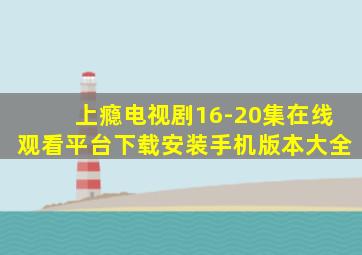 上瘾电视剧16-20集在线观看平台下载安装手机版本大全